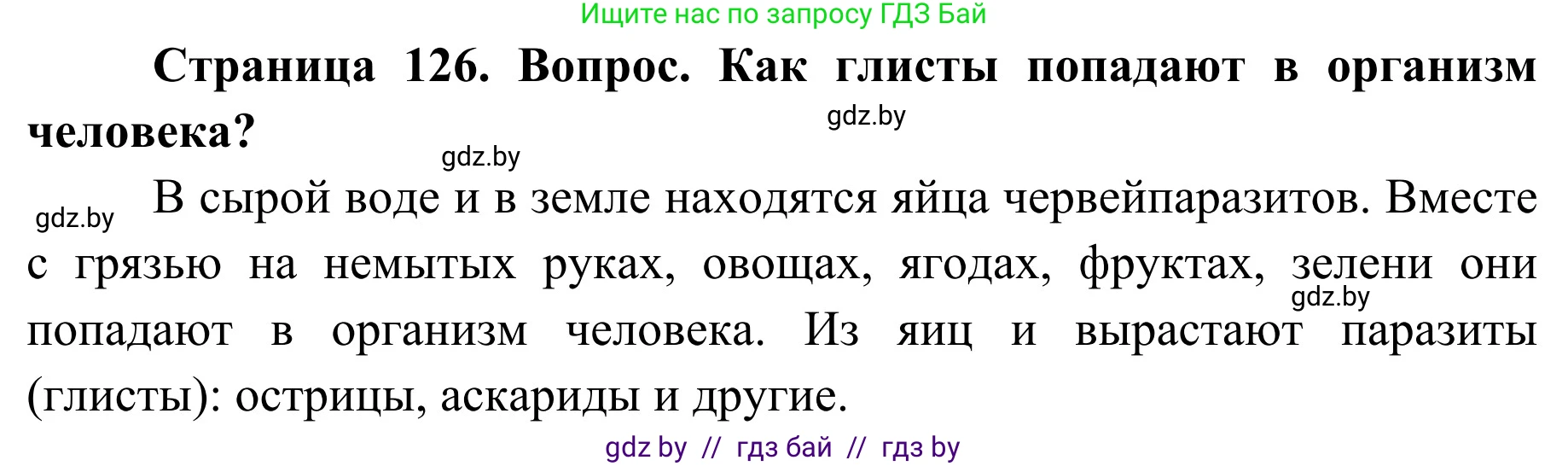 Ищите нас по запросу ГДЗ Бай

**Страница 126. Вопрос. Как глисты попадают в организм человека?**

gdz.by

gdz.by

gdz.by

В сырой воде и в земле находятся яйца червейпаразитов. Вместе с грязью на немытых руках, овощах, ягодах, фруктах, зелени они попадают в организм человека. Из яиц и вырастают паразиты (глисты): острицы, аскариды и другие.

gdz.by

gdz by // гдз бай // гдз by